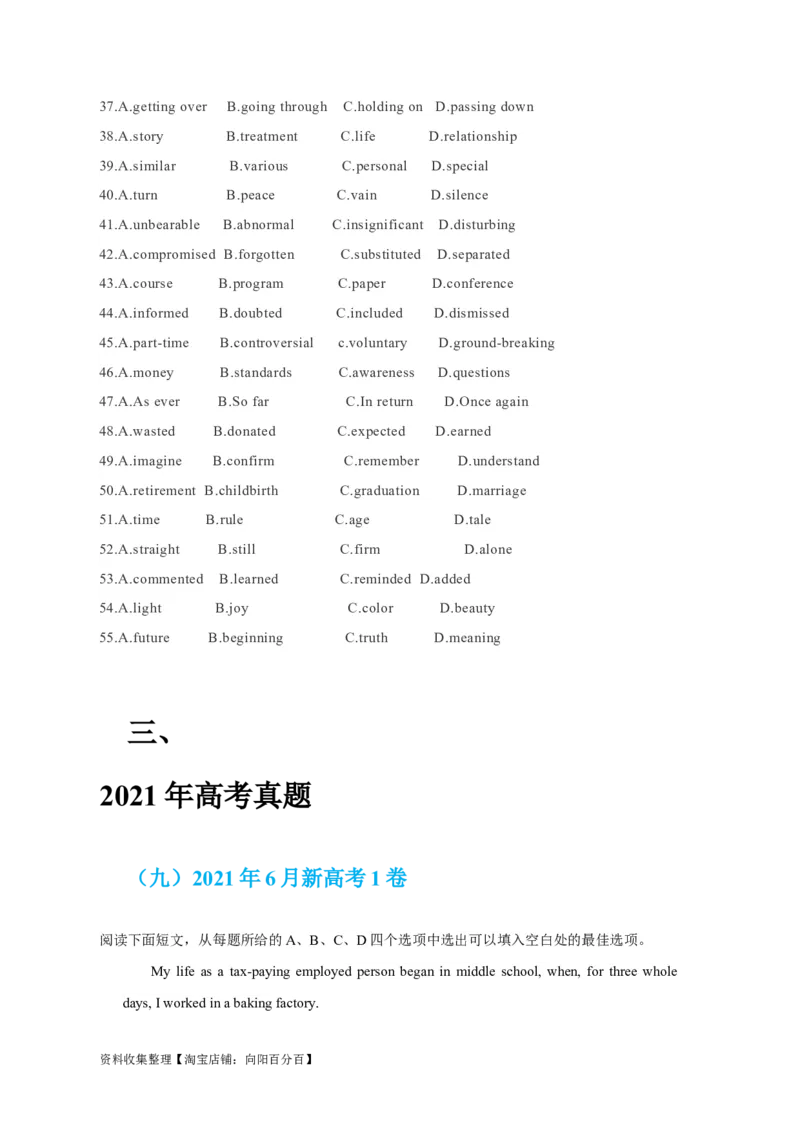 37.A.getting over B.going through C.holding on D.passing down

38.A.story B.treatment C.life D.relationship

39.A.similar B.various C.personal D.special

40.A.turn B.peace C.vain D.silence

41.A.unbearable B.abnormal C.insignificant D.disturbing

42.A.compromised B.forgotten C.substituted D.separated

43.A.course B.program C.paper D.conference

44.A.informed B.doubted C.included D.dismissed

45.A.part-time B.controversial c.voluntary D.ground-breaking

46.A.money B.standards C.awareness D.questions

47.A.As ever B.So far C.In return D.Once again

48.A.wasted B.donated C.expected D.earned

49.A.imagine B.confirm C.remember D.understand

50.A.retirement B.childbirth C.graduation D.marriage

51.A.time B.rule C.age D.tale

52.A.straight B.still C.firm D.alone

53.A.commented B.learned C.reminded D.added

54.A.light B.joy C.color D.beauty

55.A.future B.beginning C.truth D.meaning

三、

2021年高考真题

（九）2021年6月新高考1卷

阅读下面短文，从每题所给的A、B、C、D四个选项中选出可以填入空白处的最佳选项。

My life as a tax-paying employed person began in middle school, when, for three whole days, I worked in a baking factory.

资料收集整理【淘宝店铺：向阳百分百】